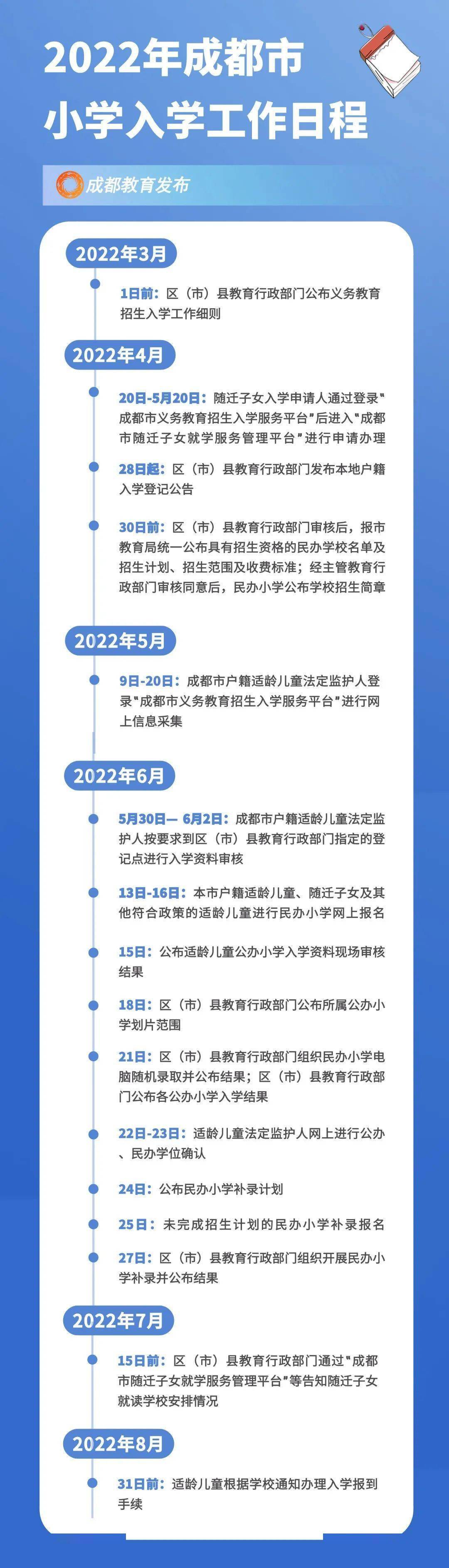 2022年成都市
小学入学工作日程

成都教育发布

2022年3月

1日前：区（市）县教育行政部门公布义务教育招生入学工作细则

2022年4月

20日-5月20日：随迁子女入学申请人通过登录"成都市义务教育招生入学服务平台"后进入"成都市随迁子女就学服务管理平台"进行申请办理

28日起：区（市）县教育行政部门发布本地户籍入学登记公告

30日前：区（市）县教育行政部门审核后，报市教育局统一公布具有招生资格的民办学校名单及招生计划、招生范围及收费标准；经主管教育行政部门审核同意后，民办小学公布学校招生简章

2022年5月

9日-20日：成都市户籍适龄儿童法定监护人登录"成都市义务教育招生入学服务平台"进行网上信息采集

2022年6月

5月30日— 6月2日：成都市户籍适龄儿童法定监护人按要求到区（市）县教育行政部门指定的登记点进行入学资料审核

13日-16日：本市户籍适龄儿童、随迁子女及其他符合政策的适龄儿童进行民办小学网上报名

15日：公布适龄儿童公办小学入学资料现场审核结果

18日：区（市）县教育行政部门公布所属公办小学划片范围

21日：区（市）县教育行政部门组织民办小学电脑随机录取并公布结果；区（市）县教育行政部门公布各公办小学入学结果

22日-23日：适龄儿童法定监护人网上进行公办、民办学位确认

24日：公布民办小学补录计划

25日：未完成招生计划的民办小学补录报名

27日：区（市）县教育行政部门组织开展民办小学补录并公布结果

2022年7月

15日前：区（市）县教育行政部门通过"成都市随迁子女就学服务管理平台"等告知随迁子女就读学校安排情况

2022年8月

31日前：适龄儿童根据学校通知办理入学报到手续